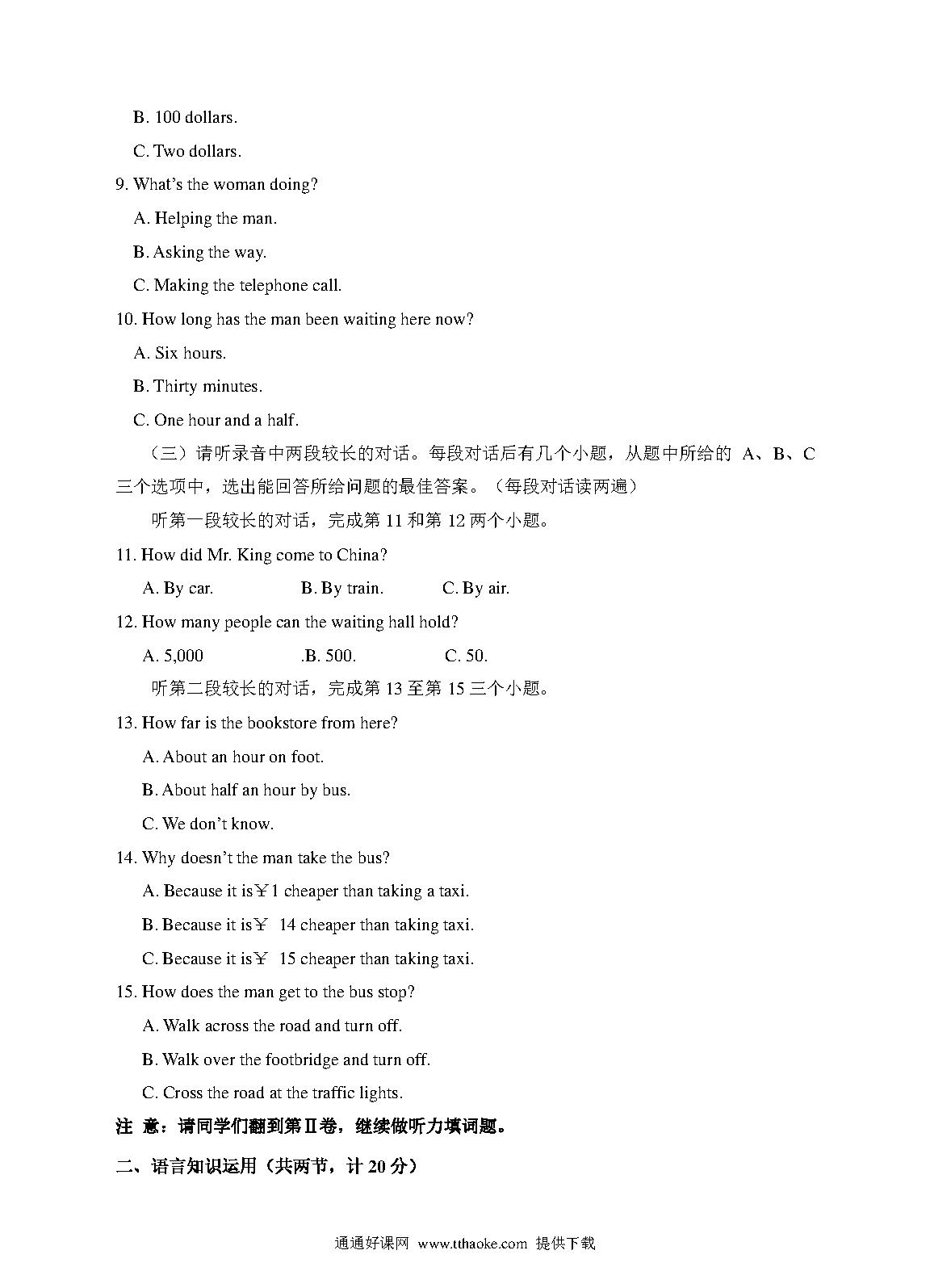 B. 100 dollars.

C. Two dollars.

9. What's the woman doing?

A. Helping the man.

B. Asking the way.

C. Making the telephone call.

10. How long has the man been waiting here now?

A. Six hours.

B. Thirty minutes.

C. One hour and a half.

（三）请听录音中两段较长的对话。每段对话后有几个小题，从题中所给的 A、B、C 三个选项中，选出能回答所给问题的最佳答案。（每段对话读两遍）

听第一段较长的对话，完成第 11 和第 12 两个小题。

11. How did Mr. King come to China?

A. By car.  B. By train.  C. By air.

12. How many people can the waiting hall hold?

A. 5,000  .B. 500.  C. 50.

听第二段较长的对话，完成第 13 至第 15 三个小题。

13. How far is the bookstore from here?

A. About an hour on foot.

B. About half an hour by bus.

C. We don't know.

14. Why doesn't the man take the bus?

A. Because it is￥1 cheaper than taking a taxi.

B. Because it is￥ 14 cheaper than taking taxi.

C. Because it is￥ 15 cheaper than taking taxi.

15. How does the man get to the bus stop?

A. Walk across the road and turn off.

B. Walk over the footbridge and turn off.

C. Cross the road at the traffic lights.

注 意：请同学们翻到第Ⅱ卷，继续做听力填词题。

二、语言知识运用（共两节，计 20 分）

通通好课网 www.tthaoke.com 提供下载